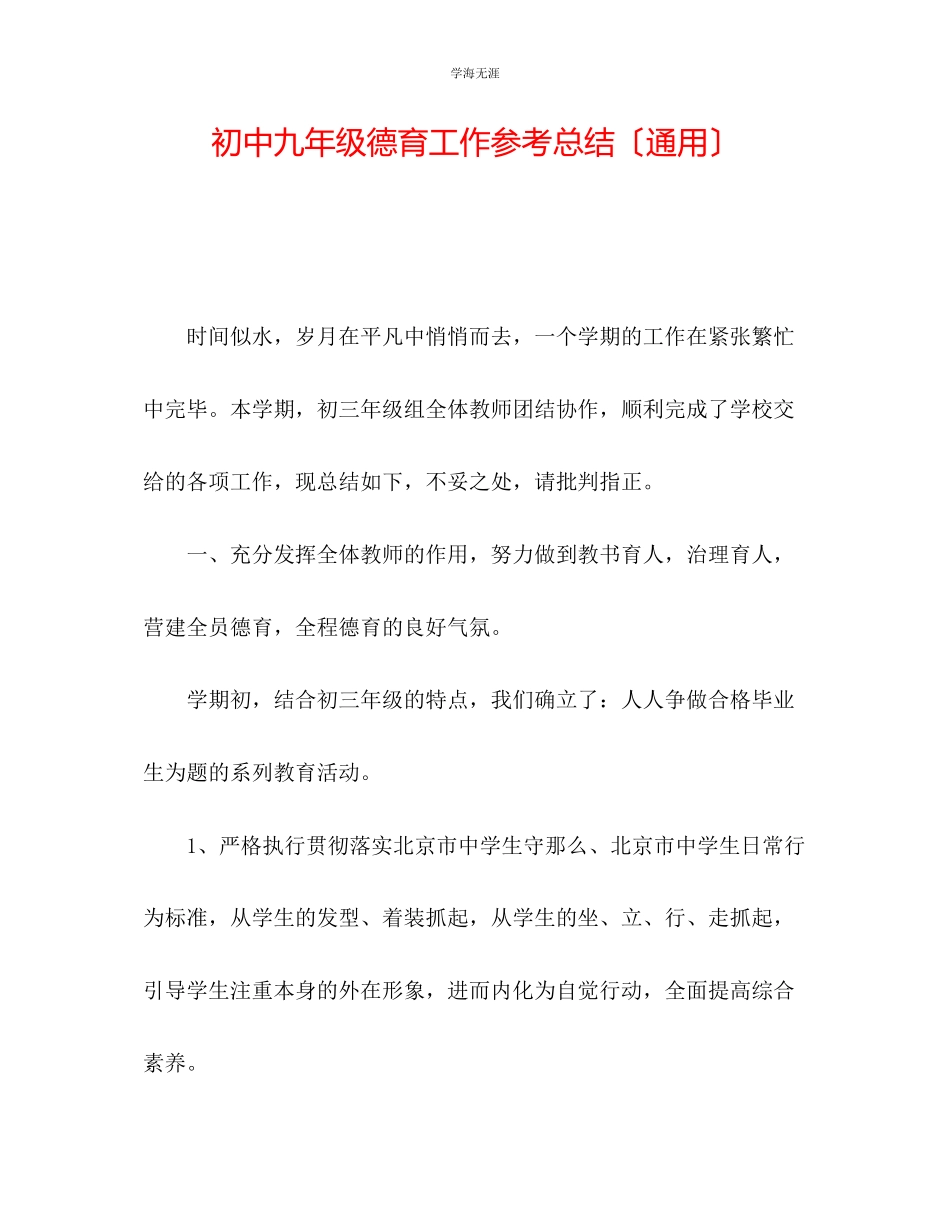 学海无涯

初中九年级德育工作参考总结〔通用〕

时间似水，岁月在平凡中悄悄而去，一个学期的工作在紧张繁忙中完毕。本学期，初三年级组全体教师团结协作，顺利完成了学校交给的各项工作，现总结如下，不妥之处，请批判指正。

一、充分发挥全体教师的作用，努力做到教书育人，治理育人，营建全员德育，全程德育的良好气氛。

学期初，结合初三年级的特点，我们确立了：人人争做合格毕业生为题的系列教育活动。

1、严格执行贯彻落实北京市中学生守那么、北京市中学生日常行为标准，从学生的发型、着装抓起，从学生的坐、立、行、走抓起，引导学生注重本身的外在形象，进而内化为自觉行动，全面提高综合素养。